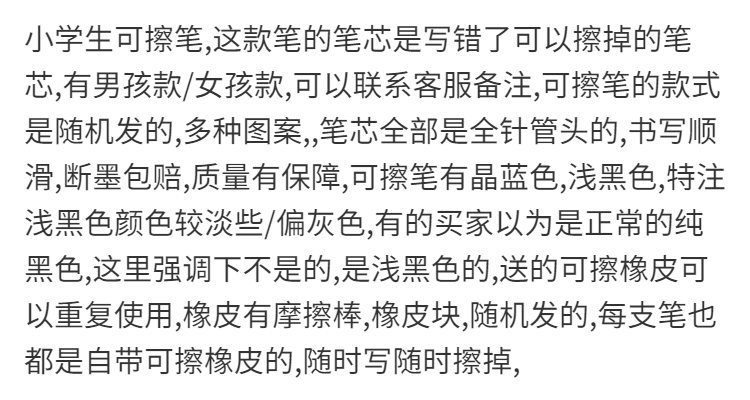 小学生可擦笔,这款笔的笔芯是写错了可以擦掉的笔芯,有男孩款/女孩款,可以联系客服备注,可擦笔的款式是随机发的,多种图案,,笔芯全部是全针管头的,书写顺滑,断墨包赔,质量有保障,可擦笔有晶蓝色,浅黑色,特注浅黑色颜色较淡些/偏灰色,有的买家以为是正常的纯黑色,这里强调下不是的,是浅黑色的,送的可擦橡皮可以重复使用,橡皮有摩擦棒,橡皮块,随机发的,每支笔也都是自带可擦橡皮的,随时写随时擦掉,